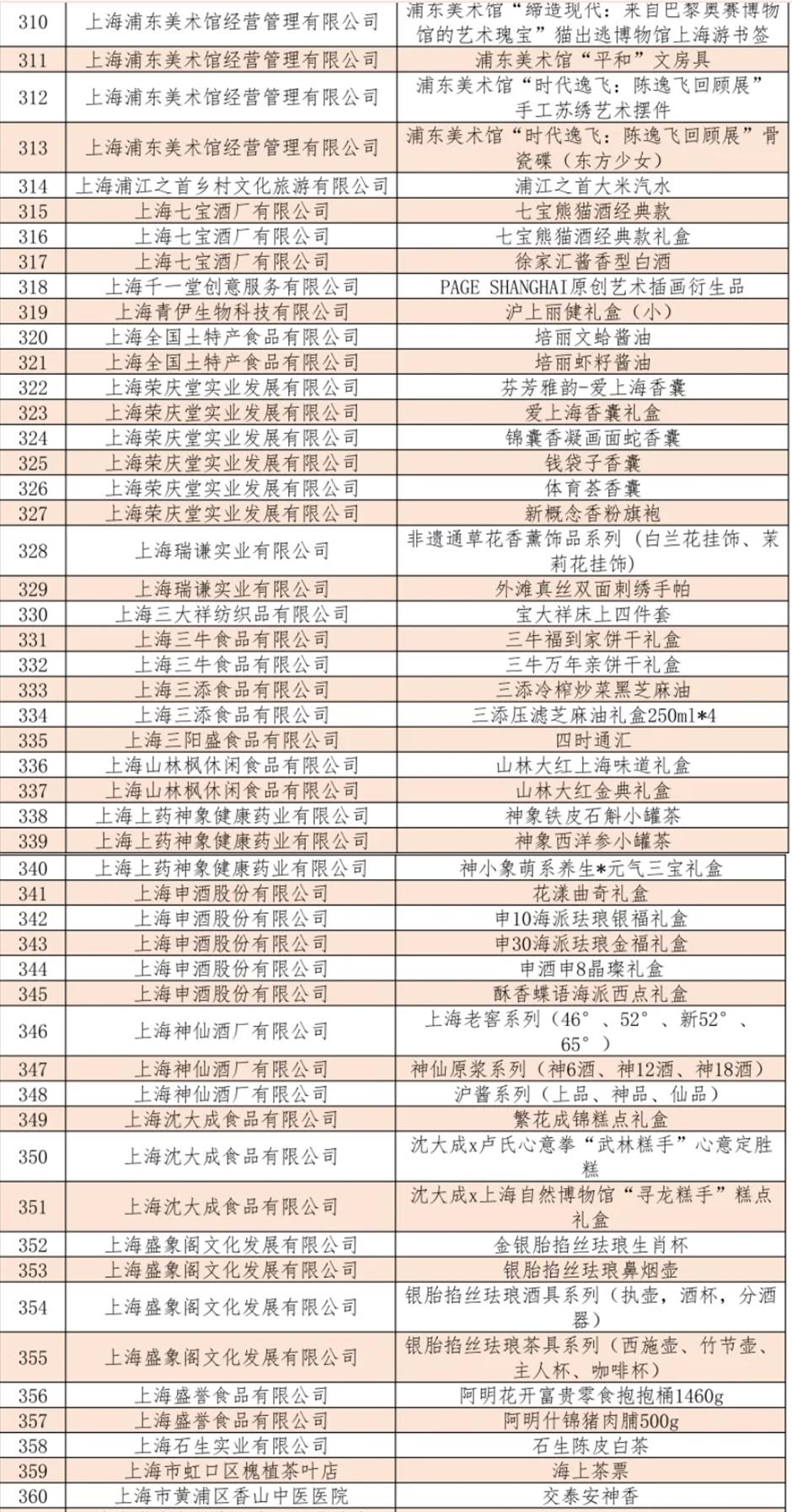 | 310 | 上海浦东美术馆经营管理有限公司 | 浦东美术馆“缔造现代：来自巴黎奥赛博物馆的艺术瑰宝”猫出逃博物馆上海游书签 |
|---|---|---|
| 311 | 上海浦东美术馆经营管理有限公司 | 浦东美术馆“平和”文房具 |
| 312 | 上海浦东美术馆经营管理有限公司 | 浦东美术馆“时代逸飞：陈逸飞回顾展”手工苏绣艺术摆件 |
| 313 | 上海浦东美术馆经营管理有限公司 | 浦东美术馆“时代逸飞：陈逸飞回顾展”骨瓷碟（东方少女） |
| 314 | 上海浦江之首乡村文化旅游有限公司 | 浦江之首大米汽水 |
| 315 | 上海七宝酒厂有限公司 | 七宝熊猫酒经典款 |
| 316 | 上海七宝酒厂有限公司 | 七宝熊猫酒经典款礼盒 |
| 317 | 上海七宝酒厂有限公司 | 徐家汇酱香型白酒 |
| 318 | 上海千一堂创意服务有限公司 | PAGE SHANGHAI原创艺术插画衍生品 |
| 319 | 上海青伊生物科技有限公司 | 沪上丽健礼盒（小） |
| 320 | 上海全国土特产食品有限公司 | 培丽文蛤酱油 |
| 321 | 上海全国土特产食品有限公司 | 培丽虾籽酱油 |
| 322 | 上海荣庆堂实业发展有限公司 | 芬芳雅韵-爱上海香囊 |
| 323 | 上海荣庆堂实业发展有限公司 | 爱上海香囊礼盒 |
| 324 | 上海荣庆堂实业发展有限公司 | 锦囊香凝画面蛇香囊 |
| 325 | 上海荣庆堂实业发展有限公司 | 钱袋子香囊 |
| 326 | 上海荣庆堂实业发展有限公司 | 体育荟香囊 |
| 327 | 上海荣庆堂实业发展有限公司 | 新概念香粉旗袍 |
| 328 | 上海瑞谦实业有限公司 | 非遗通草花香薰饰品系列（白兰花挂饰、茉莉花挂饰） |
| 329 | 上海瑞谦实业有限公司 | 外滩真丝双面刺绣手帕 |
| 330 | 上海三大祥纺织品有限公司 | 宝大祥床上四件套 |
| 331 | 上海三牛食品有限公司 | 三牛福到家饼干礼盒 |
| 332 | 上海三牛食品有限公司 | 三牛万年亲饼干礼盒 |
| 333 | 上海三添食品有限公司 | 三添冷榨炒菜黑芝麻油 |
| 334 | 上海三添食品有限公司 | 三添压滤芝麻油礼盒250ml*4 |
| 335 | 上海三阳盛食品有限公司 | 四时通汇 |
| 336 | 上海山林枫休闲食品有限公司 | 山林大红上海味道礼盒 |
| 337 | 上海山林枫休闲食品有限公司 | 山林大红金典礼盒 |
| 338 | 上海上药神象健康药业有限公司 | 神象铁皮石斛小罐茶 |
| 339 | 上海上药神象健康药业有限公司 | 神象西洋参小罐茶 |
| 340 | 上海上药神象健康药业有限公司 | 神小象萌系养生*元气三宝礼盒 |
| 341 | 上海申酒股份有限公司 | 花漾曲奇礼盒 |
| 342 | 上海申酒股份有限公司 | 申10海派珐琅银福礼盒 |
| 343 | 上海申酒股份有限公司 | 申30海派珐琅金福礼盒 |
| 344 | 上海申酒股份有限公司 | 申酒申8晶璨礼盒 |
| 345 | 上海申酒股份有限公司 | 酥香蝶语海派西点礼盒 |
| 346 | 上海神仙酒厂有限公司 | 上海老窖系列（46°、52°、新52°、65°） |
| 347 | 上海神仙酒厂有限公司 | 神仙原浆系列（神6酒、神12酒、神18酒） |
| 348 | 上海神仙酒厂有限公司 | 沪酱系列（上品、神品、仙品） |
| 349 | 上海沈大成食品有限公司 | 繁花成锦糕点礼盒 |
| 350 | 上海沈大成食品有限公司 | 沈大成x卢氏心意拳“武林糕手”心意定胜糕 |
| 351 | 上海沈大成食品有限公司 | 沈大成x上海自然博物馆“寻龙糕手”糕点礼盒 |
| 352 | 上海盛象阁文化发展有限公司 | 金银胎掐丝珐琅生肖杯 |
| 353 | 上海盛象阁文化发展有限公司 | 银胎掐丝珐琅鼻烟壶 |
| 354 | 上海盛象阁文化发展有限公司 | 银胎掐丝珐琅酒具系列（执壶，酒杯，分酒器） |
| 355 | 上海盛象阁文化发展有限公司 | 银胎掐丝珐琅茶具系列（西施壶、竹节壶、主人杯、咖啡杯） |
| 356 | 上海盛誉食品有限公司 | 阿明花开富贵零食抱抱桶1460g |
| 357 | 上海盛誉食品有限公司 | 阿明什锦猪肉脯500g |
| 358 | 上海石生实业有限公司 | 石生陈皮白茶 |
| 359 | 上海市虹口区槐植茶叶店 | 海上茶票 |
| 360 | 上海市黄浦区香山中医医院 | 交泰安神香 |